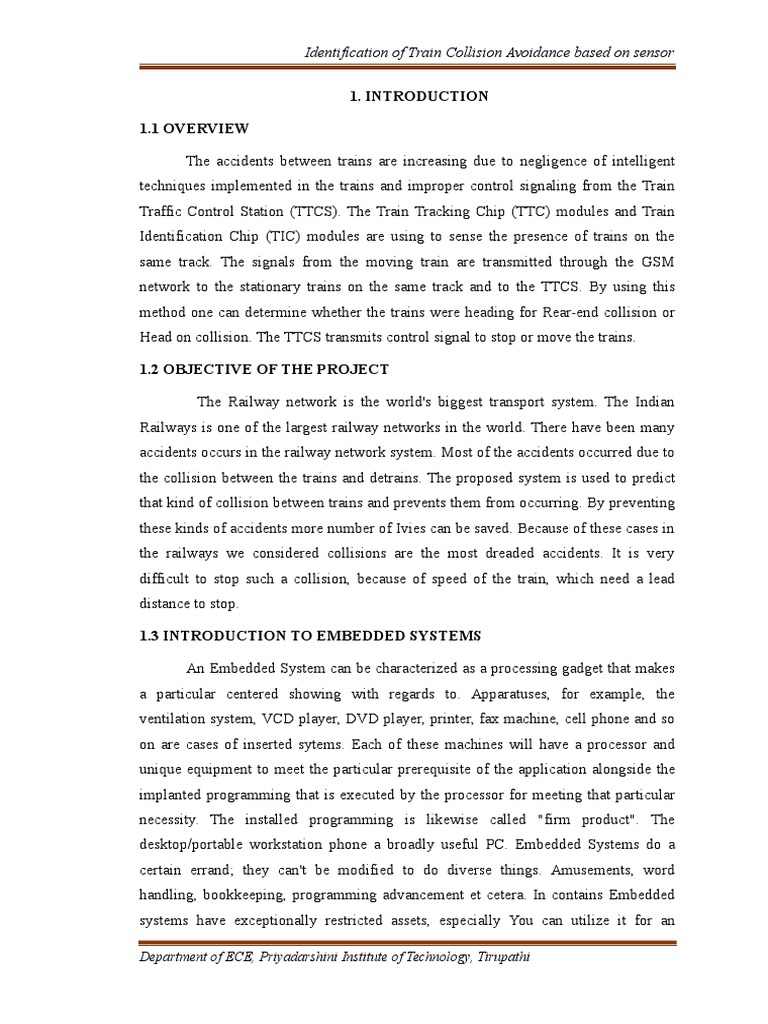 Identification of Train Collision Avoidance based on sensor

1. INTRODUCTION

1.1 OVERVIEW

The accidents between trains are increasing due to negligence of intelligent techniques implemented in the trains and improper control signaling from the Train Traffic Control Station (TTCS). The Train Tracking Chip (TTC) modules and Train Identification Chip (TIC) modules are using to sense the presence of trains on the same track. The signals from the moving train are transmitted through the GSM network to the stationary trains on the same track and to the TTCS. By using this method one can determine whether the trains were heading for Rear-end collision or Head on collision. The TTCS transmits control signal to stop or move the trains.

1.2 OBJECTIVE OF THE PROJECT

The Railway network is the world's biggest transport system. The Indian Railways is one of the largest railway networks in the world. There have been many accidents occurs in the railway network system. Most of the accidents occurred due to the collision between the trains and detrains. The proposed system is used to predict that kind of collision between trains and prevents them from occurring. By preventing these kinds of accidents more number of Ivies can be saved. Because of these cases in the railways we considered collisions are the most dreaded accidents. It is very difficult to stop such a collision, because of speed of the train, which need a lead distance to stop.

1.3 INTRODUCTION TO EMBEDDED SYSTEMS

An Embedded System can be characterized as a processing gadget that makes a particular centered showing with regards to. Apparatuses, for example, the ventilation system, VCD player, DVD player, printer, fax machine, cell phone and so on are cases of inserted sytems. Each of these machines will have a processor and unique equipment to meet the particular prerequisite of the application alongside the implanted programming that is executed by the processor for meeting that particular necessity. The installed programming is likewise called "firm product". The desktop/portable workstation phone a broadly useful PC. Embedded Systems do a certain errand; they can't be modified to do diverse things. Amusements, word handling, bookkeeping, programming advancement et cetera. In contains Embedded systems have exceptionally restricted assets, especially You can utilize it for an

Department of ECE, Priyadarshini Institute of Technology, Tirupathi